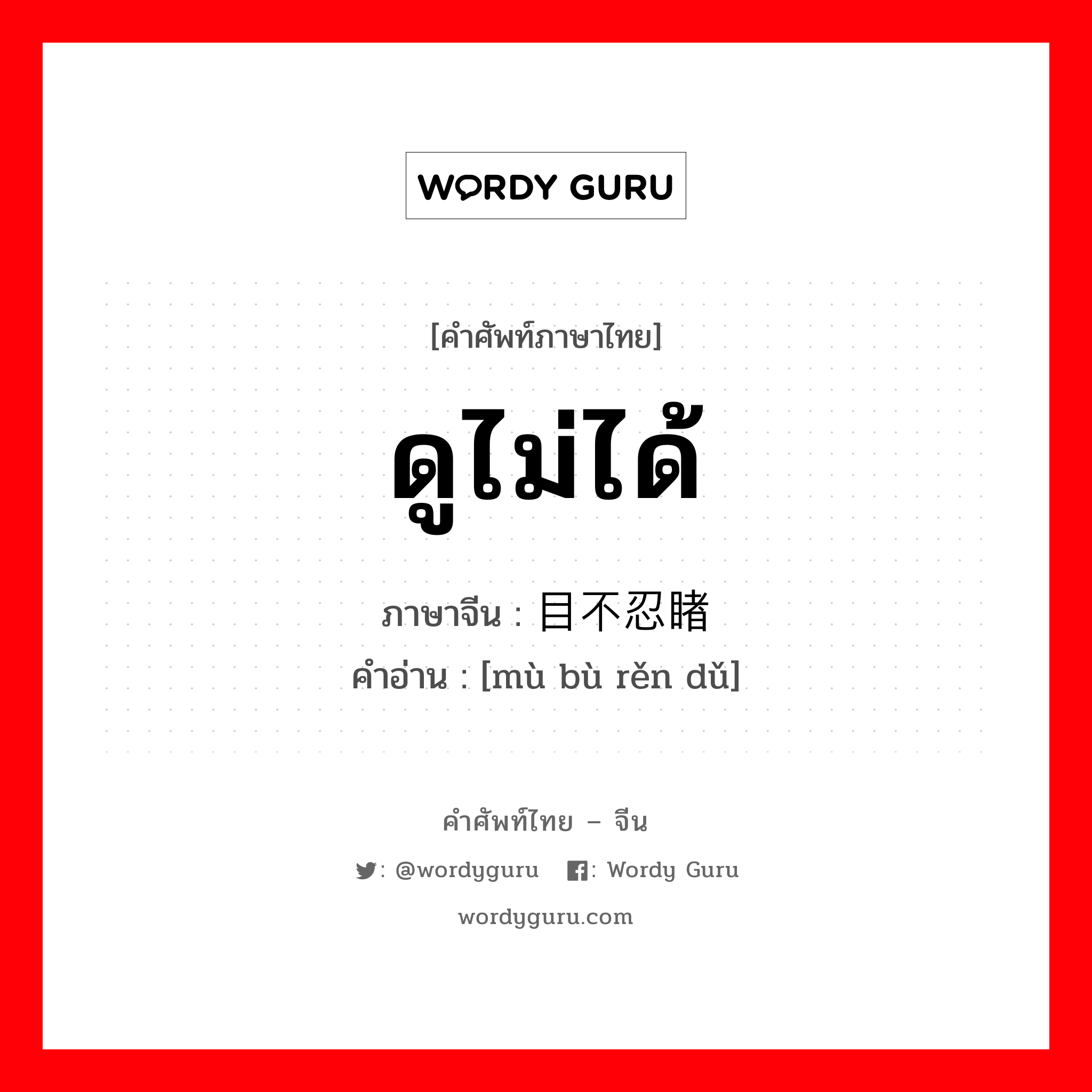 WORDY GURU

[คำศัพท์ภาษาไทย]

ดูไม่ได้

ภาษาจีน : 目不忍睹

คำอ่าน : [mù bù rěn dǔ]

คำศัพท์ไทย – จีน

: @wordyguru : Wordy Guru

wordyguru.com